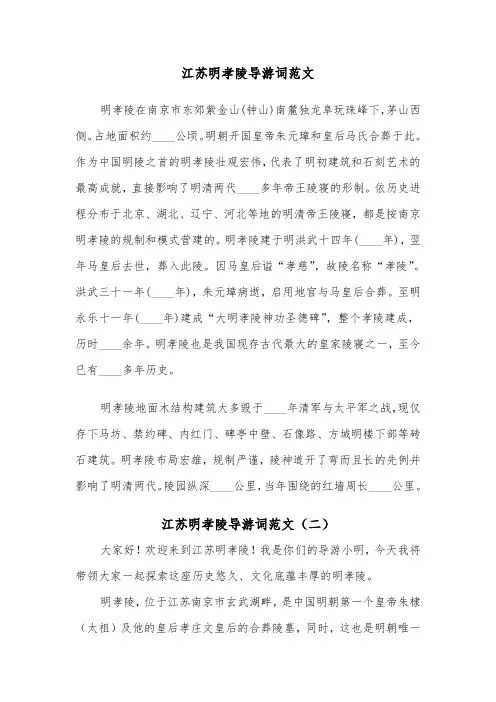 江苏明孝陵导游词范文

明孝陵在南京市东郊紫金山(钟山)南麓独龙阜玩珠峰下,茅山西侧。占地面积约____公顷。明朝开国皇帝朱元璋和皇后马氏合葬于此。作为中国明陵之首的明孝陵壮观宏伟,代表了明初建筑和石刻艺术的最高成就,直接影响了明清两代____多年帝王陵寝的形制。依历史进程分布于北京、湖北、辽宁、河北等地的明清帝王陵寝,都是按南京明孝陵的规制和模式营建的。明孝陵建于明洪武十四年(____年),翌年马皇后去世,葬入此陵。因马皇后谥“孝慈”,故陵名称“孝陵”。洪武三十一年(____年),朱元璋病逝,启用地宫与马皇后合葬。至明永乐十一年(____年)建成“大明孝陵神功圣德碑”,整个孝陵建成,历时____余年。明孝陵也是我国现存古代最大的皇家陵寝之一,至今已有____多年历史。

明孝陵地面木结构建筑大多毁于____年清军与太平军之战,现仅存下马坊、禁约碑、内红门、碑亭中壁、石像路、方城明楼下部等砖石建筑。明孝陵布局宏雄,规制严谨,陵神道开了弯而且长的先例并影响了明清两代。陵园纵深____公里,当年围绕的红墙周长____公里。

江苏明孝陵导游词范文(二)

大家好!欢迎来到江苏明孝陵!我是你们的导游小明,今天我将带领大家一起探索这座历史悠久、文化底蕴丰厚的明孝陵。

明孝陵,位于江苏南京市玄武湖畔,是中国明朝第一个皇帝朱棣(太祖)及他的皇后孝庄文皇后的合葬陵墓,同时,这也是明朝唯一